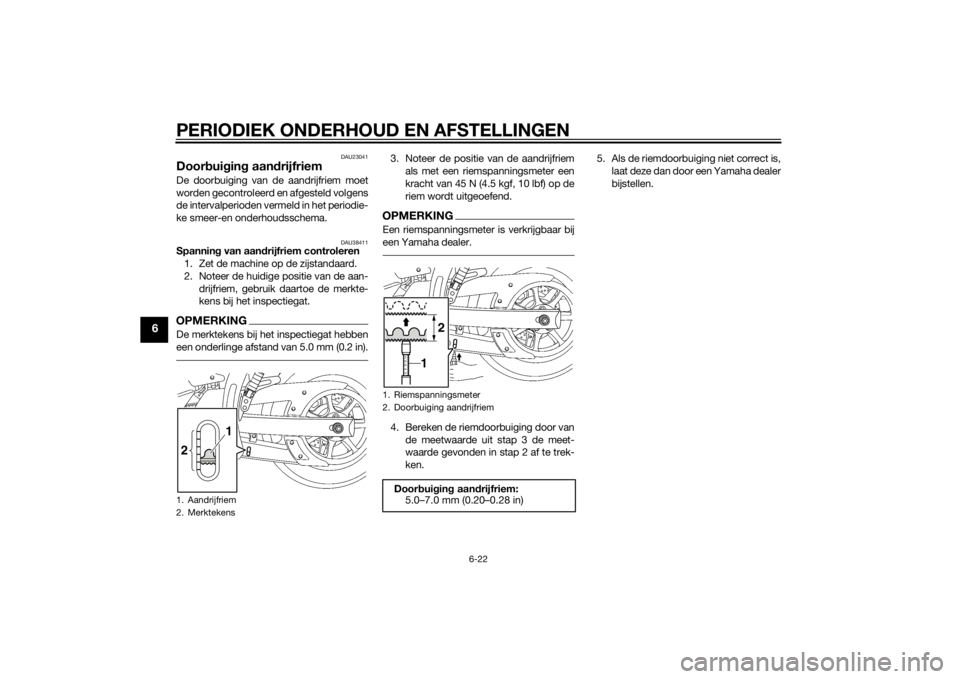 PERIODIEK ONDERHOUD EN AFSTELLINGEN

6

DAU23041

Doorbuiging aandrijfriem

De doorbuiging van de aandrijfriem moet worden gecontroleerd en afgesteld volgens de intervalperioden vermeld in het periodieke smeer-en onderhoudsschema.

DAU38411

Spanning van aandrijfriem controleren

1. Zet de machine op de zijstandaard.
2. Noteer de huidige positie van de aandrijfriem, gebruik daartoe de merktekens bij het inspectiegat.

OPMERKING

De merktekens bij het inspectiegat hebben een onderlinge afstand van 5.0 mm (0.2 in).

2
1

1. Aandrijfriem
2. Merktekens

3. Noteer de positie van de aandrijfriem als met een riemspanningsmeter een kracht van 45 N (4.5 kgf, 10 lbf) op de riem wordt uitgeoefend.

OPMERKING

Een riemspanningsmeter is verkrijgbaar bij een Yamaha dealer.

2
1

1. Riemspanningsmeter
2. Doorbuiging aandrijfriem

4. Bereken de riemdoorbuiging door van de meetwaarde uit stap 3 de meetwaarde gevonden in stap 2 af te trekken.

Doorbuiging aandrijfriem:
5.0–7.0 mm (0.20–0.28 in)

5. Als de riemdoorbuiging niet correct is, laat deze dan door een Yamaha dealer bijstellen.

6-22

carmanualsonline.info